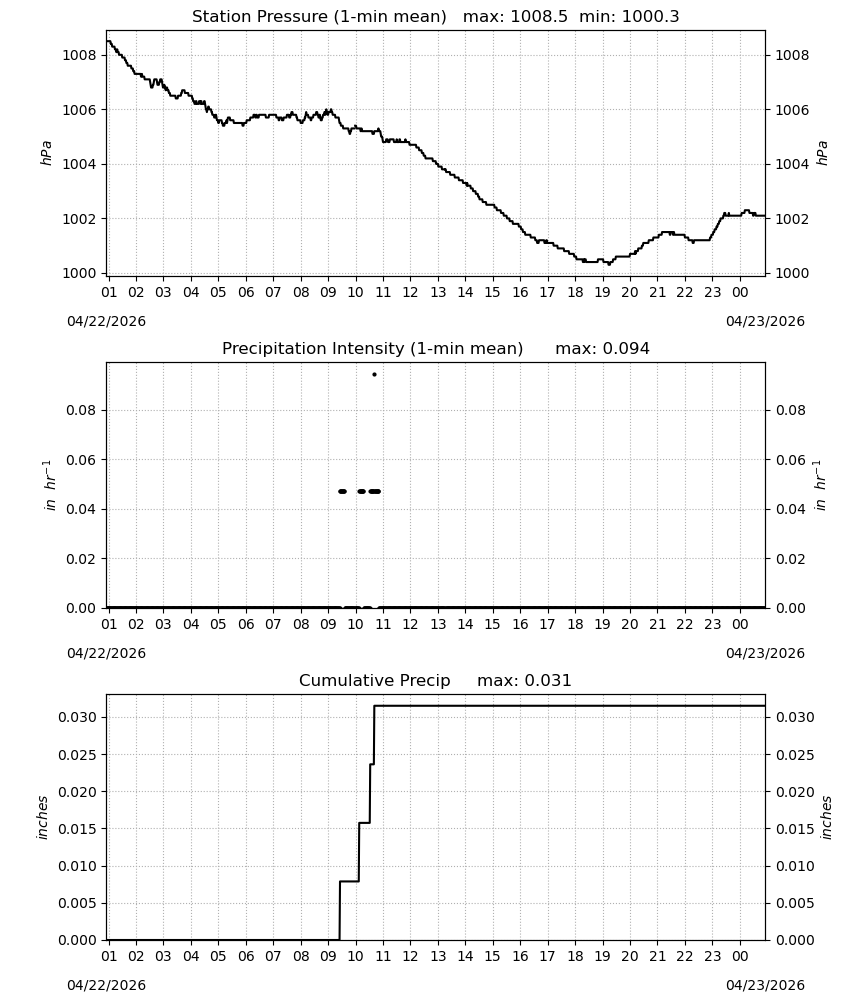 Station Pressure (1-min mean) max: 1008.5 min: 1000.3

hPa

1008
1006
1004
1002
1000

1008
1006
1004
1002
1000

hPa

01 02 03 04 05 06 07 08 09 10 11 12 13 14 15 16 17 18 19 20 21 22 23 00

04/22/2026

04/23/2026

Precipitation Intensity (1-min mean) max: 0.094

$in\ hr^{-1}$

0.08
0.06
0.04
0.02
0.00

0.08
0.06
0.04
0.02
0.00

$in\ hr^{-1}$

01 02 03 04 05 06 07 08 09 10 11 12 13 14 15 16 17 18 19 20 21 22 23 00

04/22/2026

04/23/2026

Cumulative Precip max: 0.031

inches

0.030
0.025
0.020
0.015
0.010
0.005
0.000

0.030
0.025
0.020
0.015
0.010
0.005
0.000

inches

01 02 03 04 05 06 07 08 09 10 11 12 13 14 15 16 17 18 19 20 21 22 23 00

04/22/2026

04/23/2026